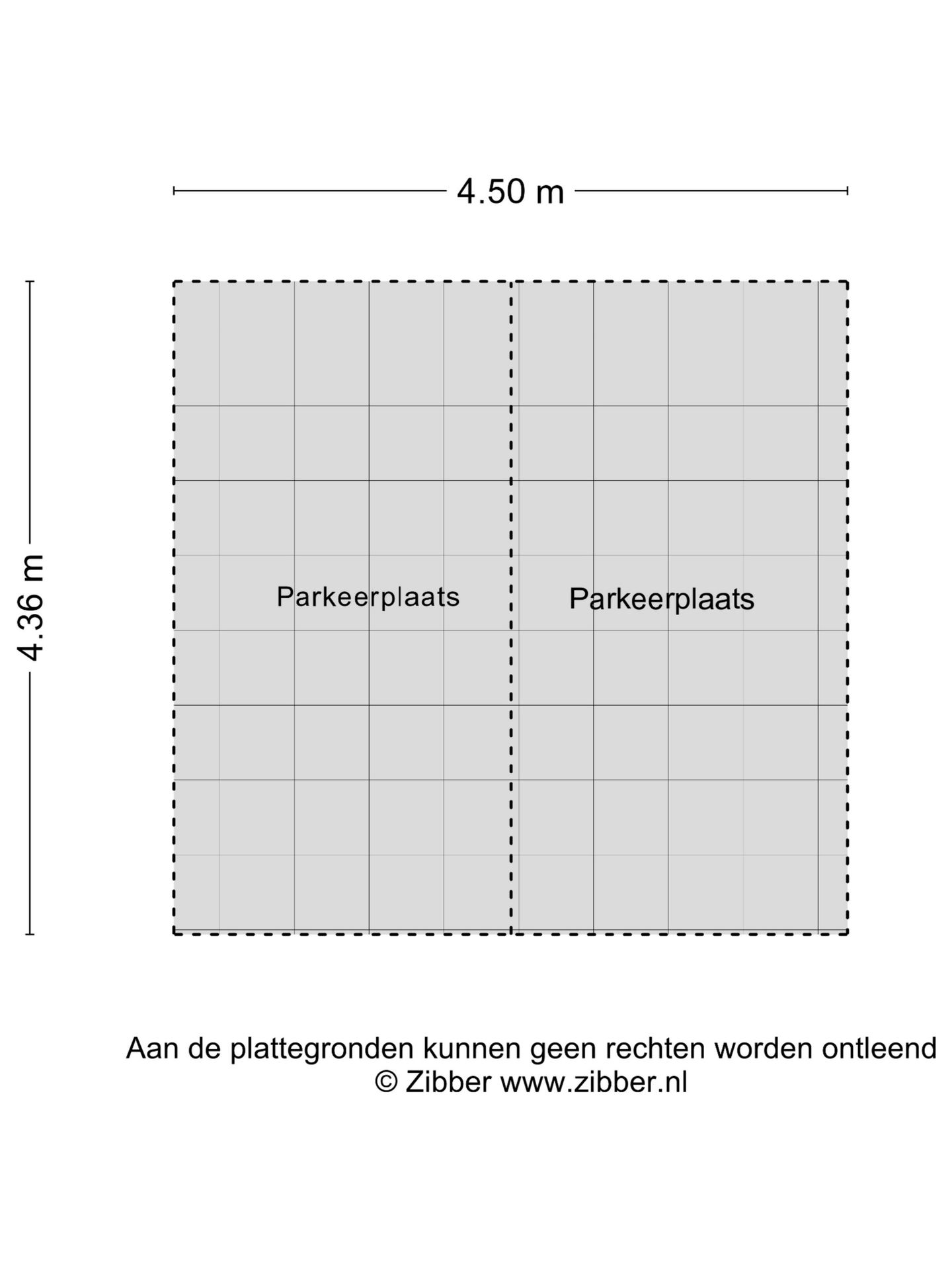 4.50 m

4.36 m

Parkeerplaats

Parkeerplaats

Aan de plattegronden kunnen geen rechten worden ontleend
© Zibber www.zibber.nl